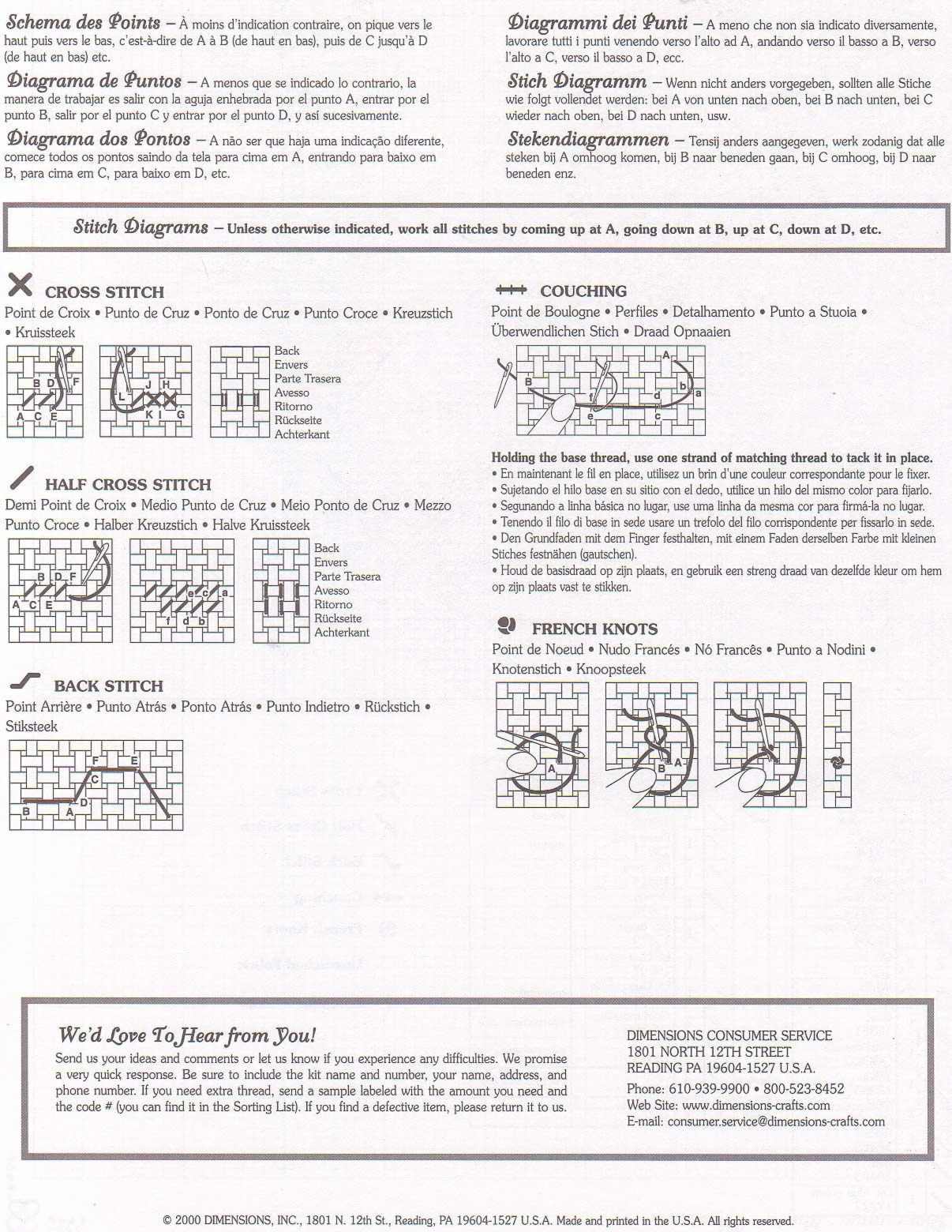 Schema des Points – À moins d'indication contraire, on pique vers le haut puis vers le bas, c'est-à-dire de A à B (de haut en bas), puis de C jusqu'à D (de haut en bas) etc.

Diagrama de Puntos – A menos que se indicado lo contrario, la manera de trabajar es salir con la aguja enhebrada por el punto A, entrar por el punto B, salir por el punto C y entrar por el punto D, y así sucesivamente.

Diagrama dos Pontos – A não ser que haja uma indicação diferente, comece todos os pontos saindo da tela para cima em A, entrando para baixo em B, para cima em C, para baixo em D, etc.

Diagrammi dei Punti – A meno che non sia indicato diversamente, lavorare tutti i punti venendo verso l'alto ad A, andando verso il basso a B, verso l'alto a C, verso il basso a D, ecc.

Stich Diagramm – Wenn nicht anders vorgegeben, sollten alle Stiche wie folgt vollendet werden: bei A von unten nach oben, bei B nach unten, bei C wieder nach oben, bei D nach unten, usw.

Stekendiagrammen – Tensij anders aangegeven, werk zodanig dat alle steken bij A omhoog komen, bij B naar beneden gaan, bij C omhoog, bij D naar beneden enz.

Stitch Diagrams – Unless otherwise indicated, work all stitches by coming up at A, going down at B, up at C, down at D, etc.

CROSS STITCH
Point de Croix • Punto de Cruz • Ponto de Cruz • Punto Croce • Kreuzstich • Kruissteek

B D F
A C E
L J H
K I G

Back
Envers
Parte Trasera
Avesso
Ritorno
Rückseite
Achterkant

HALF CROSS STITCH
Demi Point de Croix • Medio Punto de Cruz • Meio Ponto de Cruz • Mezzo Punto Croce • Halber Kreuzstich • Halve Kruissteek

B D F
A C E
e c a
f d b

Back
Envers
Parte Trasera
Avesso
Ritorno
Rückseite
Achterkant

BACK STITCH
Point Arrière • Punto Atrás • Ponto Atrás • Punto Indietro • Rückstich • Stiksteek

F E
C
D
B A

COUCHING
Point de Boulogne • Perfiles • Detalhamento • Punto a Stuoia • Überwendlichen Stich • Draad Opnaaien

A
B
b a
f d
e c

Holding the base thread, use one strand of matching thread to tack it in place.
• En maintenant le fil en place, utilisez un brin d'une couleur correspondante pour le fixer.
• Sujetando el hilo base en su sitio con el dedo, utilice un hilo del mismo color para fijarlo.
• Segunando a linha básica no lugar, use uma linha da mesma cor para firmá-la no lugar.
• Tenendo il filo di base in sede usare un trefolo del filo corrispondente per fissarlo in sede.
• Den Grundfaden mit dem Finger festhalten, mit einem Faden derselben Farbe mit kleinen Stiches festnähen (gautschen).
• Houd de basisdraad op zijn plaats, en gebruik een streng draad van dezelfde kleur om hem op zijn plaats vast te stikken.

FRENCH KNOTS
Point de Noeud • Nudo Francés • Nó Francês • Punto a Nodini • Knotenstich • Knoopsteek

A
B A

We'd Love To Hear from You!
Send us your ideas and comments or let us know if you experience any difficulties. We promise a very quick response. Be sure to include the kit name and number, your name, address, and phone number. If you need extra thread, send a sample labeled with the amount you need and the code # (you can find it in the Sorting List). If you find a defective item, please return it to us.

DIMENSIONS CONSUMER SERVICE
1801 NORTH 12TH STREET
READING PA 19604-1527 U.S.A.
Phone: 610-939-9900 • 800-523-8452
Web Site: www.dimensions-crafts.com
E-mail: consumer.service@dimensions-crafts.com

© 2000 DIMENSIONS, INC., 1801 N. 12th St., Reading, PA 19604-1527 U.S.A. Made and printed in the U.S.A. All rights reserved.